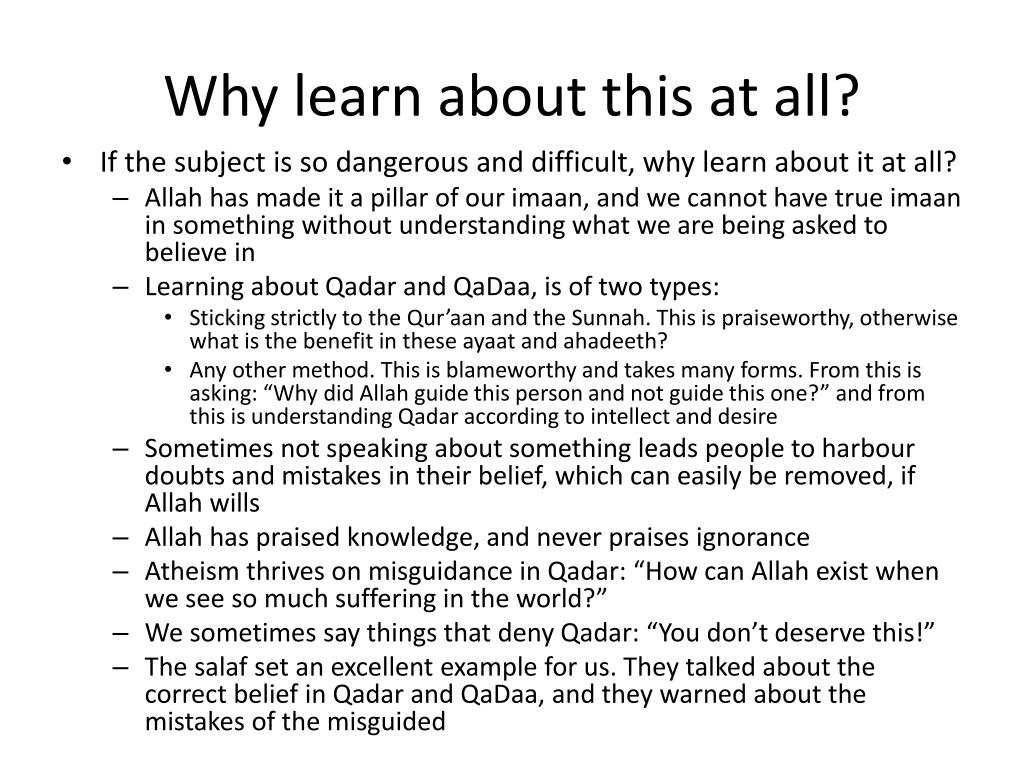 Why learn about this at all?

• If the subject is so dangerous and difficult, why learn about it at all?
– Allah has made it a pillar of our imaan, and we cannot have true imaan in something without understanding what we are being asked to believe in
– Learning about Qadar and QaDaa, is of two types:
• Sticking strictly to the Qur’aan and the Sunnah. This is praiseworthy, otherwise what is the benefit in these ayaat and ahadeeth?
• Any other method. This is blameworthy and takes many forms. From this is asking: “Why did Allah guide this person and not guide this one?” and from this is understanding Qadar according to intellect and desire
– Sometimes not speaking about something leads people to harbour doubts and mistakes in their belief, which can easily be removed, if Allah wills
– Allah has praised knowledge, and never praises ignorance
– Atheism thrives on misguidance in Qadar: “How can Allah exist when we see so much suffering in the world?”
– We sometimes say things that deny Qadar: “You don’t deserve this!”
– The salaf set an excellent example for us. They talked about the correct belief in Qadar and QaDaa, and they warned about the mistakes of the misguided